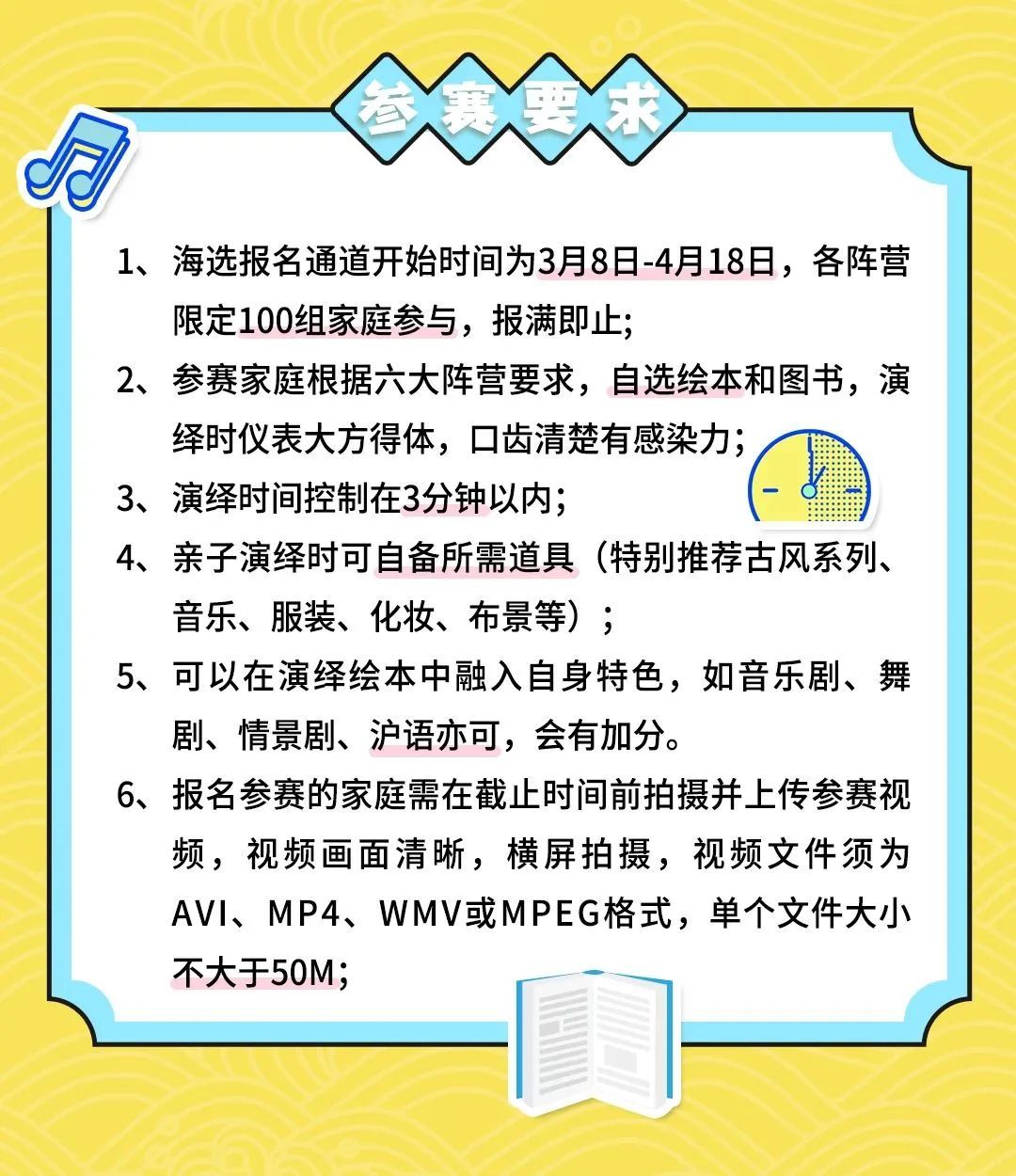 参赛要求

1、海选报名通道开始时间为3月8日-4月18日，各阵营限定100组家庭参与，报满即止;

2、参赛家庭根据六大阵营要求，自选绘本和图书，演绎时仪表大方得体，口齿清楚有感染力;

3、演绎时间控制在3分钟以内;

4、亲子演绎时可自备所需道具（特别推荐古风系列、音乐、服装、化妆、布景等）;

5、可以在演绎绘本中融入自身特色，如音乐剧、舞剧、情景剧、沪语亦可，会有加分。

6、报名参赛的家庭需在截止时间前拍摄并上传参赛视频，视频画面清晰，横屏拍摄，视频文件须为AVI、MP4、WMV或MPEG格式，单个文件大小不大于50M;